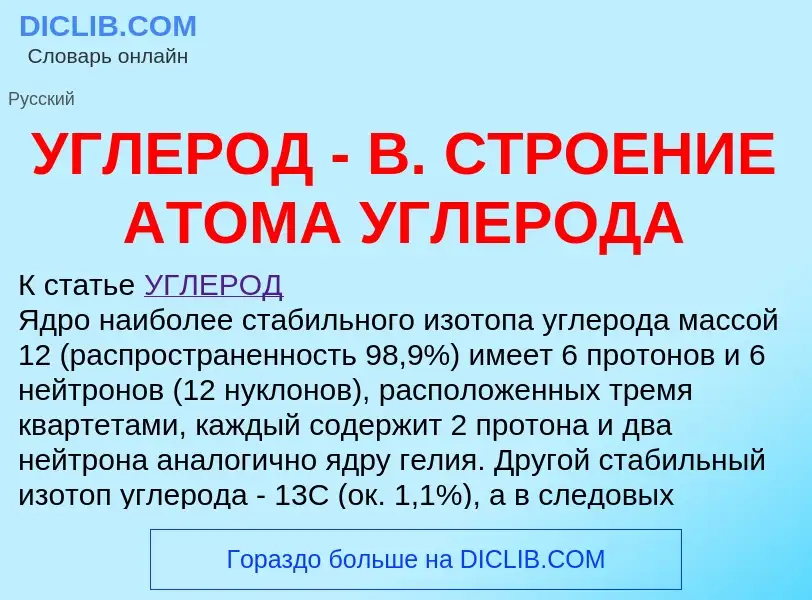 DICLIB.COM
Словарь онлайн

Русский

УГЛЕРОД - В. СТРОЕНИЕ АТОМА УГЛЕРОДА

К статье УГЛЕРОД
Ядро наиболее стабильного изотопа углерода массой 12 (распространенность 98,9%) имеет 6 протонов и 6 нейтронов (12 нуклонов), расположенных тремя квартетами, каждый содержит 2 протона и два нейтрона аналогично ядру гелия. Другой стабильный изотоп углерода - 13C (ок. 1,1%), а в следовых

Гораздо больше на DICLIB.COM